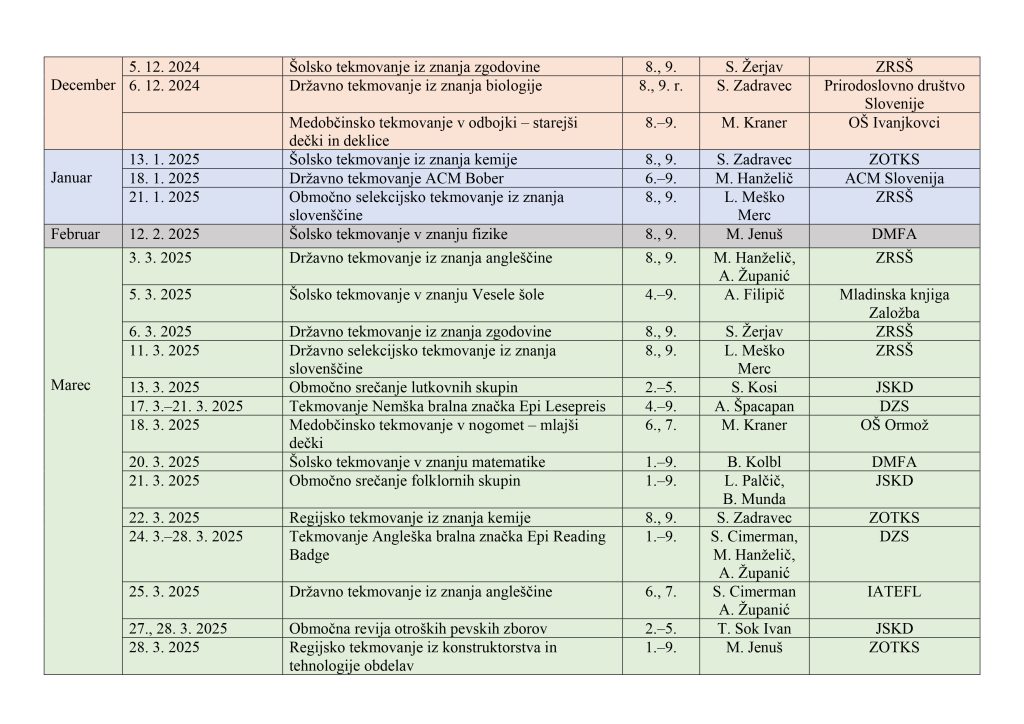 | | | | | | |
|---|---|---|---|---|---|
| December | 5. 12. 2024 | Šolsko tekmovanje iz znanja zgodovine | 8., 9. | S. Žerjav | ZRSŠ |
| | 6. 12. 2024 | Državno tekmovanje iz znanja biologije | 8., 9. r. | S. Zadravec | Prirodoslovno društvo Slovenije |
| | | Medobčinsko tekmovanje v odbojki – starejši dečki in deklice | 8.–9. | M. Kraner | OŠ Ivanjkovci |
| Januar | 13. 1. 2025 | Šolsko tekmovanje iz znanja kemije | 8., 9. | S. Zadravec | ZOTKS |
| | 18. 1. 2025 | Državno tekmovanje ACM Bober | 6.–9. | M. Hanželič | ACM Slovenija |
| | 21. 1. 2025 | Območno selekcijsko tekmovanje iz znanja slovenščine | 8., 9. | L. Meško Merc | ZRSŠ |
| Februar | 12. 2. 2025 | Šolsko tekmovanje v znanju fizike | 8., 9. | M. Jenuš | DMFA |
| Marec | 3. 3. 2025 | Državno tekmovanje iz znanja angleščine | 8., 9. | M. Hanželič, A. Županić | ZRSŠ |
| | 5. 3. 2025 | Šolsko tekmovanje v znanju Vesele šole | 4.–9. | A. Filipič | Mladinska knjiga Založba |
| | 6. 3. 2025 | Državno tekmovanje iz znanja zgodovine | 8., 9. | S. Žerjav | ZRSŠ |
| | 11. 3. 2025 | Državno selekcijsko tekmovanje iz znanja slovenščine | 8., 9. | L. Meško Merc | ZRSŠ |
| | 13. 3. 2025 | Območno srečanje lutkovnih skupin | 2.–5. | S. Kosi | JSKD |
| | 17. 3.–21. 3. 2025 | Tekmovanje Nemška bralna značka Epi Lesepreis | 4.–9. | A. Špacapan | DZS |
| | 18. 3. 2025 | Medobčinsko tekmovanje v nogomet – mlajši dečki | 6., 7. | M. Kraner | OŠ Ormož |
| | 20. 3. 2025 | Šolsko tekmovanje v znanju matematike | 1.–9. | B. Kolbl | DMFA |
| | 21. 3. 2025 | Območno srečanje folklornih skupin | 1.–9. | L. Palčič, B. Munda | JSKD |
| | 22. 3. 2025 | Regijsko tekmovanje iz znanja kemije | 8., 9. | S. Zadravec | ZOTKS |
| | 24. 3.–28. 3. 2025 | Tekmovanje Angleška bralna značka Epi Reading Badge | 1.–9. | S. Cimerman, M. Hanželič, A. Županić | DZS |
| | 25. 3. 2025 | Državno tekmovanje iz znanja angleščine | 6., 7. | S. Cimerman A. Županić | IATEFL |
| | 27., 28. 3. 2025 | Območna revija otroških pevskih zborov | 2.–5. | T. Sok Ivan | JSKD |
| | 28. 3. 2025 | Regijsko tekmovanje iz konstruktorstva in tehnologije obdelav | 1.–9. | M. Jenuš | ZOTKS |